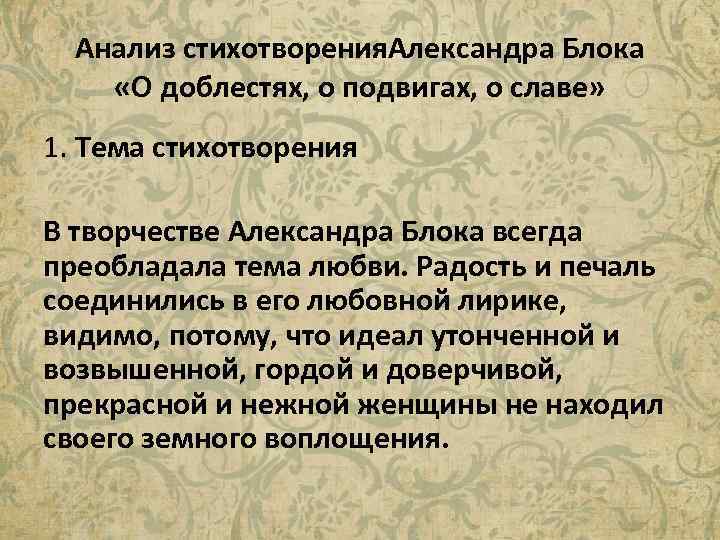 Анализ стихотворенияАлександра Блока «О доблестях, о подвигах, о славе»

1. Тема стихотворения

В творчестве Александра Блока всегда преобладала тема любви. Радость и печаль соединились в его любовной лирике, видимо, потому, что идеал утонченной и возвышенной, гордой и доверчивой, прекрасной и нежной женщины не находил своего земного воплощения.